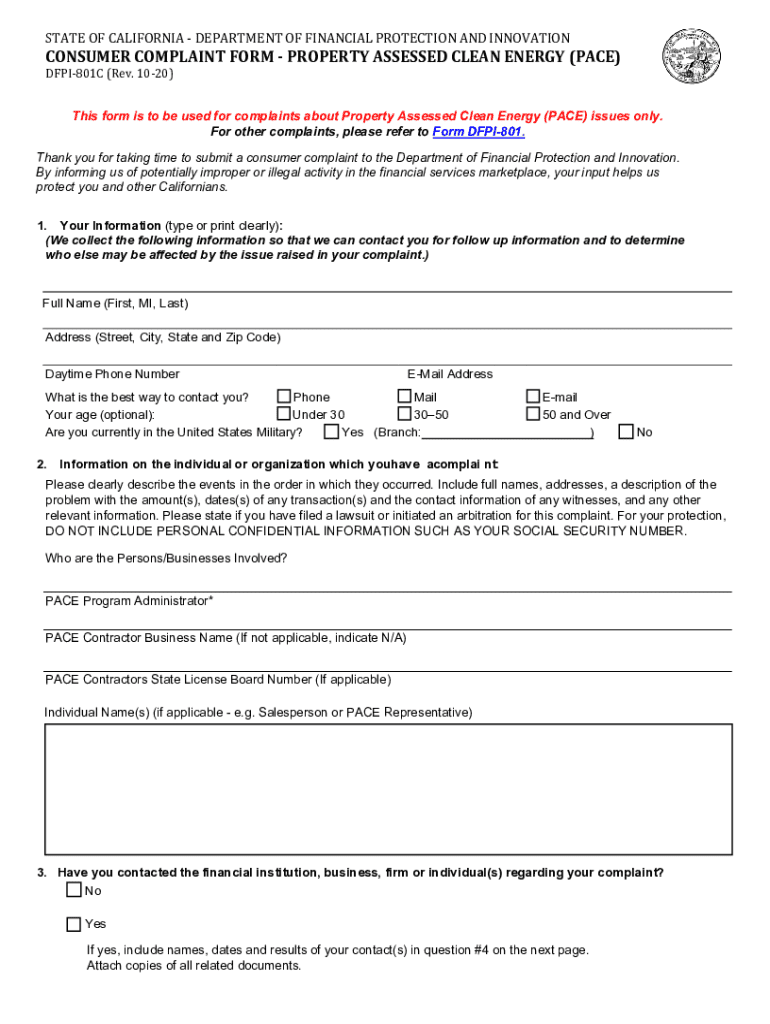 STATE OF CALIFORNIA - DEPARTMENT OF FINANCIAL PROTECTION AND INNOVATION

CONSUMER COMPLAINT FORM - PROPERTY ASSESSED CLEAN ENERGY (PACE)

DFPI-801C (Rev. 10-20)

This form is to be used for complaints about Property Assessed Clean Energy (PACE) issues only. For other complaints, please refer to Form DFPI-801.

Thank you for taking time to submit a consumer complaint to the Department of Financial Protection and Innovation. By informing us of potentially improper or illegal activity in the financial services marketplace, your input helps us protect you and other Californians.

1. Your Information (type or print clearly): (We collect the following information so that we can contact you for follow up information and to determine who else may be affected by the issue raised in your complaint.)

Full Name (First, MI, Last)

Address (Street, City, State and Zip Code)

Daytime Phone Number

E-Mail Address

What is the best way to contact you? Phone Mail E-mail

Your age (optional): Under 30 30–50 50 and Over

Are you currently in the United States Military? Yes (Branch: ) No

2. Information on the individual or organization which youhave acomplai nt:

Please clearly describe the events in the order in which they occurred. Include full names, addresses, a description of the problem with the amount(s), dates(s) of any transaction(s) and the contact information of any witnesses, and any other relevant information. Please state if you have filed a lawsuit or initiated an arbitration for this complaint. For your protection, DO NOT INCLUDE PERSONAL CONFIDENTIAL INFORMATION SUCH AS YOUR SOCIAL SECURITY NUMBER.

Who are the Persons/Businesses Involved?

PACE Program Administrator*

PACE Contractor Business Name (If not applicable, indicate N/A)

PACE Contractors State License Board Number (If applicable)

Individual Name(s) (if applicable - e.g. Salesperson or PACE Representative)

3. Have you contacted the financial institution, business, firm or individual(s) regarding your complaint?

No

Yes

If yes, include names, dates and results of your contact(s) in question #4 on the next page. Attach copies of all related documents.